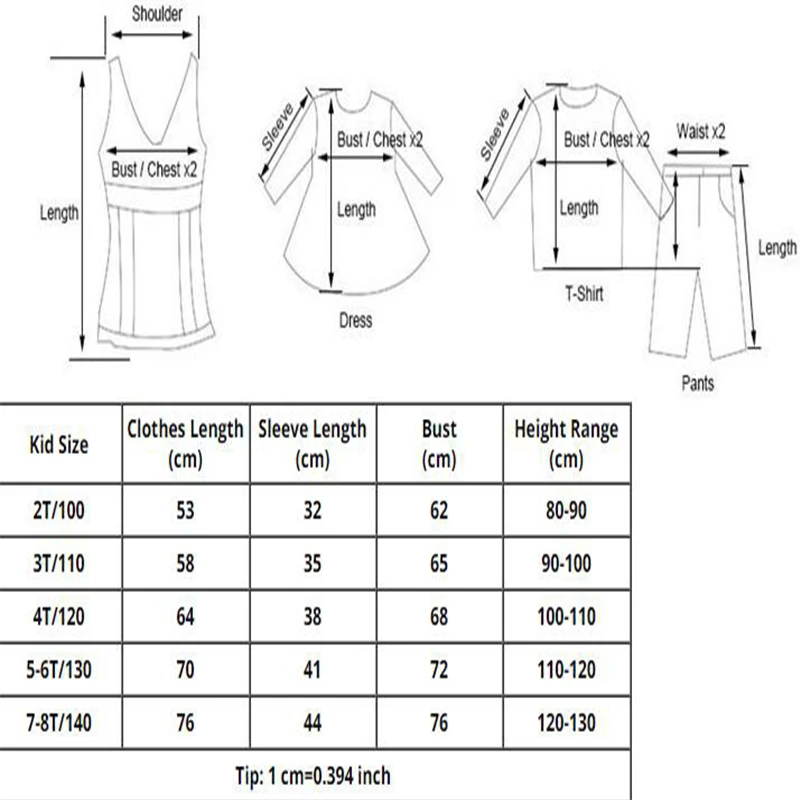 Shoulder

Bust / Chest x2

Length

Sleeve

Bust / Chest x2

Length

Dress

Sleeve

Bust / Chest x2

Length

T-Shirt

Waist x2

Length

Pants

| Kid Size | Clothes Length (cm) | Sleeve Length (cm) | Bust (cm) | Height Range (cm) |
|---|---|---|---|---|
| 2T/100 | 53 | 32 | 62 | 80-90 |
| 3T/110 | 58 | 35 | 65 | 90-100 |
| 4T/120 | 64 | 38 | 68 | 100-110 |
| 5-6T/130 | 70 | 41 | 72 | 110-120 |
| 7-8T/140 | 76 | 44 | 76 | 120-130 |

Tip: 1 cm=0.394 inch